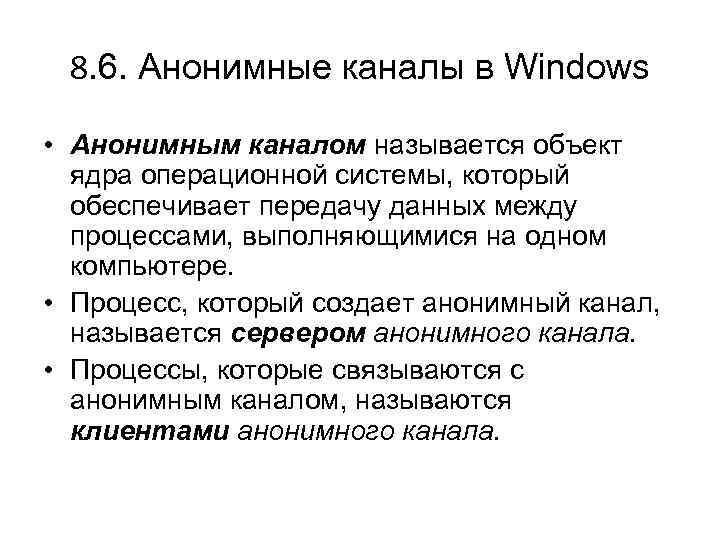 8.6. Анонимные каналы в Windows

• Анонимным каналом называется объект ядра операционной системы, который обеспечивает передачу данных между процессами, выполняющимися на одном компьютере.

• Процесс, который создает анонимный канал, называется сервером анонимного канала.

• Процессы, которые связываются с анонимным каналом, называются клиентами анонимного канала.